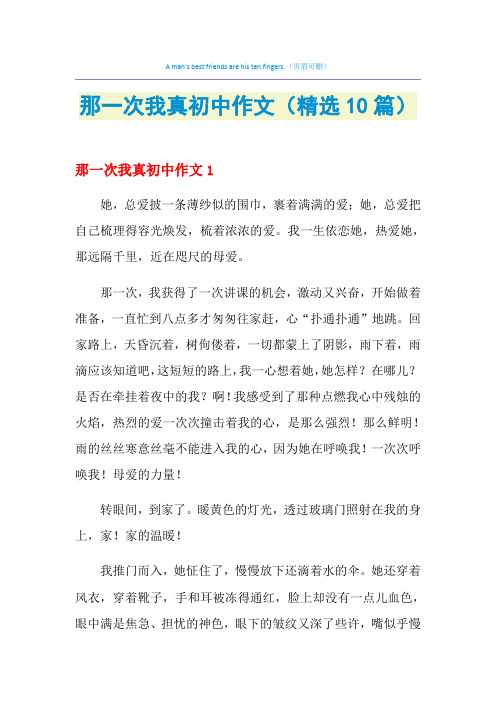 A man's best friends are his ten fingers.（页眉可删）

那一次我真初中作文（精选10篇）

那一次我真初中作文1

她，总爱披一条薄纱似的围巾，裹着满满的爱；她，总爱把自己梳理得容光焕发，梳着浓浓的爱。我一生依恋她，热爱她，那远隔千里，近在咫尺的母爱。

那一次，我获得了一次讲课的机会，激动又兴奋，开始做着准备，一直忙到八点多才匆匆往家赶，心“扑通扑通”地跳。回家路上，天昏沉着，树佝偻着，一切都蒙上了阴影，雨下着，雨滴应该知道吧，这短短的路上，我一心想着她，她怎样？在哪儿？是否在牵挂着夜中的我？啊！我感受到了那种点燃我心中残烛的火焰，热烈的爱一次次撞击着我的心，是那么强烈！那么鲜明！雨的丝丝寒意丝毫不能进入我的心，因为她在呼唤我！一次次呼唤我！母爱的力量！

转眼间，到家了。暖黄色的灯光，透过玻璃门照射在我的身上，家！家的温暖！

我推门而入，她怔住了，慢慢放下还滴着水的伞。她还穿着风衣，穿着靴子，手和耳被冻得通红，脸上却没有一点儿血色，眼中满是焦急、担忧的神色，眼下的皱纹又深了些许，嘴似乎慢